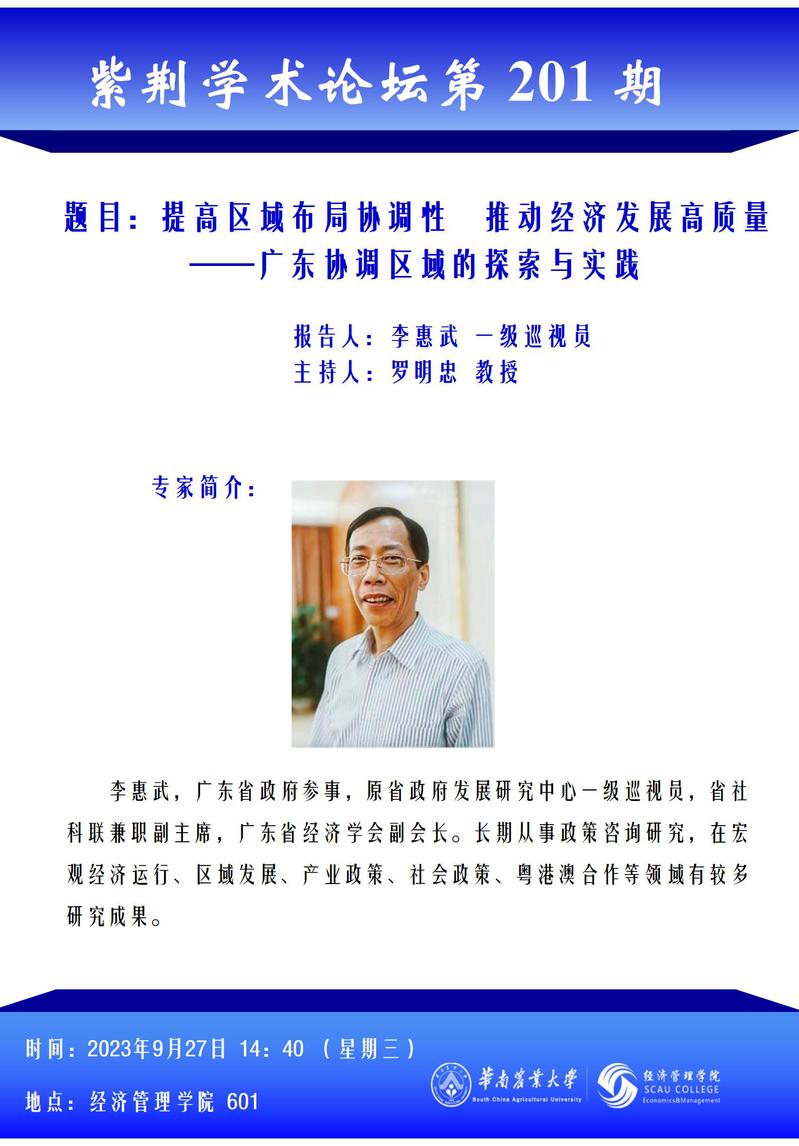 紫荆学术论坛第201期

题目：提高区域布局协调性 推动经济发展高质量
——广东协调区域的探索与实践

报告人：李惠武 一级巡视员
主持人：罗明忠 教授

专家简介：

李惠武，广东省政府参事，原省政府发展研究中心一级巡视员，省社科联兼职副主席，广东省经济学会副会长。长期从事政策咨询研究，在宏观经济运行、区域发展、产业政策、社会政策、粤港澳合作等领域有较多研究成果。

时间：2023年9月27日 14：40 （星期三）
地点：经济管理学院 601

华南农业大学
South China Agricultural University
经济管理学院
SCAU COLLEGE
Economics&Management